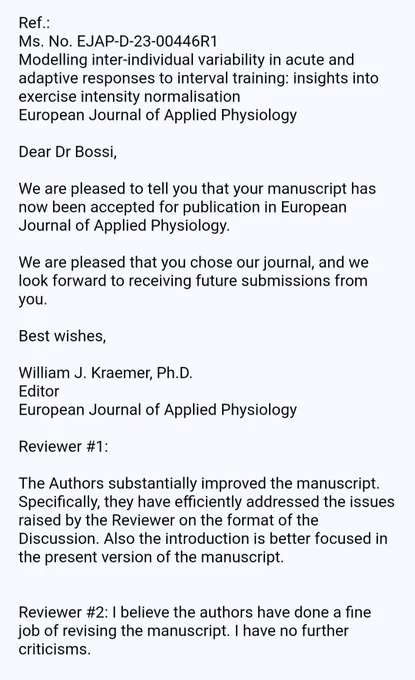 Ref.:
Ms. No. EJAP-D-23-00446R1
Modelling inter-individual variability in acute and adaptive responses to interval training: insights into exercise intensity normalisation
European Journal of Applied Physiology

Dear Dr Bossi,

We are pleased to tell you that your manuscript has now been accepted for publication in European Journal of Applied Physiology.

We are pleased that you chose our journal, and we look forward to receiving future submissions from you.

Best wishes,

William J. Kraemer, Ph.D.
Editor
European Journal of Applied Physiology

Reviewer #1:

The Authors substantially improved the manuscript. Specifically, they have efficiently addressed the issues raised by the Reviewer on the format of the Discussion. Also the introduction is better focused in the present version of the manuscript.

Reviewer #2: I believe the authors have done a fine job of revising the manuscript. I have no further criticisms.